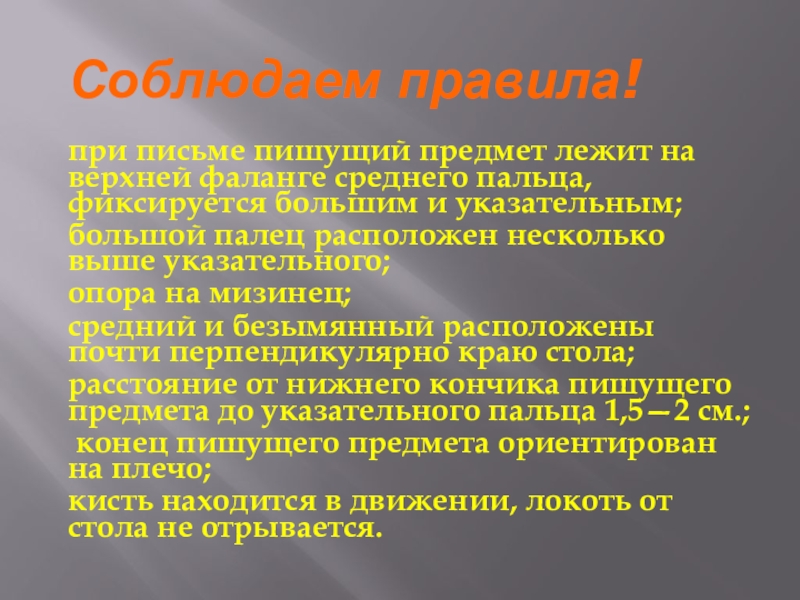 Соблюдаем правила!

при письме пишущий предмет лежит на верхней фаланге среднего пальца, фиксируется большим и указательным;

большой палец расположен несколько выше указательного;

опора на мизинец;

средний и безымянный расположены почти перпендикулярно краю стола;

расстояние от нижнего кончика пишущего предмета до указательного пальца 1,5—2 см.;

конец пишущего предмета ориентирован на плечо;

кисть находится в движении, локоть от стола не отрывается.